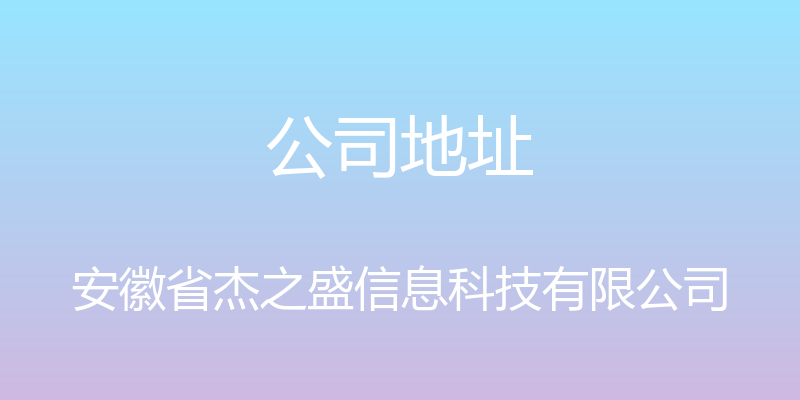 公司地址

安徽省杰之盛信息科技有限公司